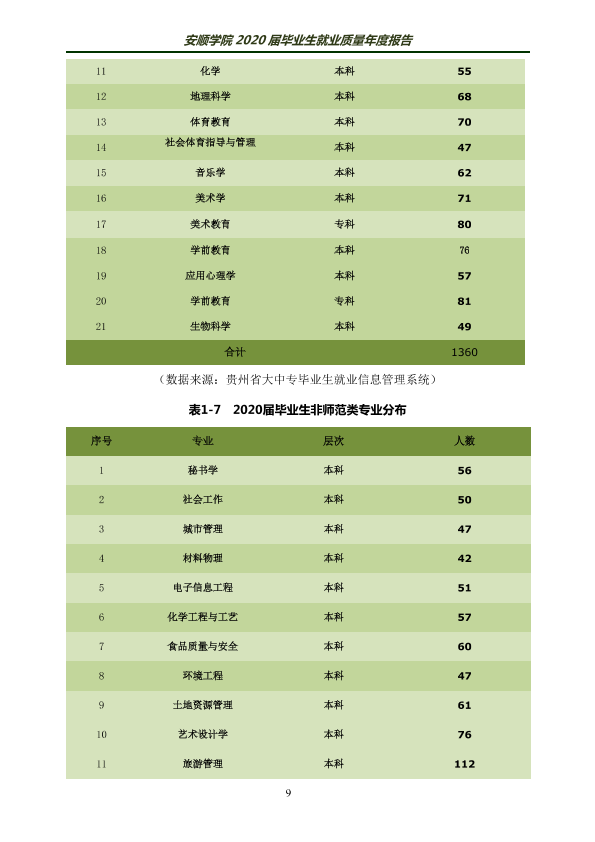 安顺学院2020届毕业生就业质量年度报告

| 11 | 化学 | 本科 | 55 |
|---|---|---|---|
| 12 | 地理科学 | 本科 | 68 |
| 13 | 体育教育 | 本科 | 70 |
| 14 | 社会体育指导与管理 | 本科 | 47 |
| 15 | 音乐学 | 本科 | 62 |
| 16 | 美术学 | 本科 | 71 |
| 17 | 美术教育 | 专科 | 80 |
| 18 | 学前教育 | 本科 | 76 |
| 19 | 应用心理学 | 本科 | 57 |
| 20 | 学前教育 | 专科 | 81 |
| 21 | 生物科学 | 本科 | 49 |
| 合计 | | | 1360 |

（数据来源：贵州省大中专毕业生就业信息管理系统）

表1-7 2020届毕业生非师范类专业分布

| 序号 | 专业 | 层次 | 人数 |
|---|---|---|---|
| 1 | 秘书学 | 本科 | 56 |
| 2 | 社会工作 | 本科 | 50 |
| 3 | 城市管理 | 本科 | 47 |
| 4 | 材料物理 | 本科 | 42 |
| 5 | 电子信息工程 | 本科 | 51 |
| 6 | 化学工程与工艺 | 本科 | 57 |
| 7 | 食品质量与安全 | 本科 | 60 |
| 8 | 环境工程 | 本科 | 47 |
| 9 | 土地资源管理 | 本科 | 61 |
| 10 | 艺术设计学 | 本科 | 76 |
| 11 | 旅游管理 | 本科 | 112 |

9